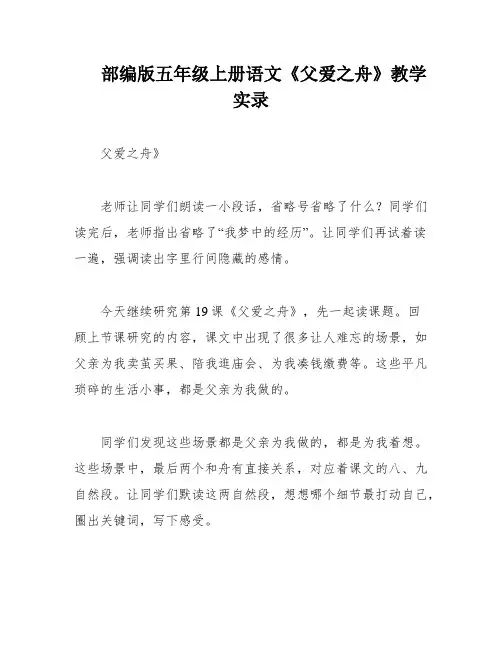 部编版五年级上册语文《父爱之舟》教学实录

父爱之舟》

老师让同学们朗读一小段话，省略号省略了什么？同学们读完后，老师指出省略了“我梦中的经历”。让同学们再试着读一遍，强调读出字里行间隐藏的感情。

今天继续研究第19课《父爱之舟》，先一起读课题。回顾上节课研究的内容，课文中出现了很多让人难忘的场景，如父亲为我卖茧买果、陪我逛庙会、为我凑钱缴费等。这些平凡琐碎的生活小事，都是父亲为我做的。

同学们发现这些场景都是父亲为我做的，都是为我着想。这些场景中，最后两个和舟有直接关系，对应着课文的八、九自然段。让同学们默读这两自然段，想想哪个细节最打动自己，圈出关键词，写下感受。